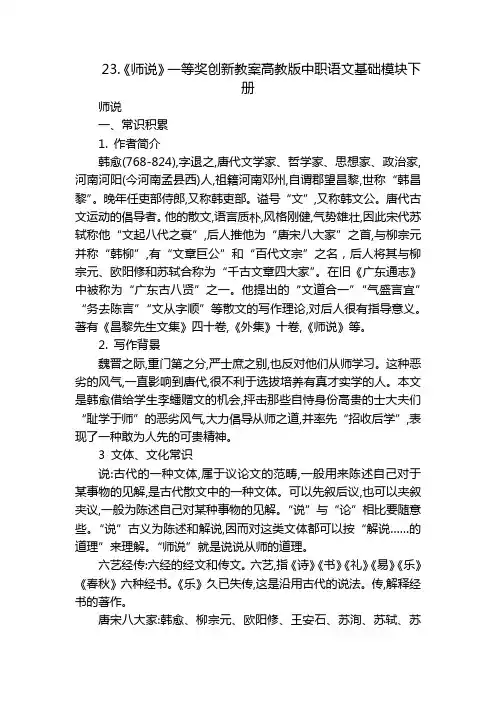 23.《师说》一等奖创新教案高教版中职语文基础模块下册

师说

一、常识积累

1. 作者简介

韩愈(768-824),字退之,唐代文学家、哲学家、思想家、政治家,河南河阳(今河南孟县西)人,祖籍河南邓州,自谓郡望昌黎,世称“韩昌黎”。晚年任吏部侍郎,又称韩吏部。谥号“文”,又称韩文公。唐代古文运动的倡导者。他的散文,语言质朴,风格刚健,气势雄壮,因此宋代苏轼称他“文起八代之衰”,后人推他为“唐宋八大家”之首,与柳宗元并称“韩柳”,有“文章巨公”和“百代文宗”之名,后人将其与柳宗元、欧阳修和苏轼合称为“千古文章四大家”。在旧《广东通志》中被称为“广东古八贤”之一。他提出的“文道合一”“气盛言宜”“务去陈言”“文从字顺”等散文的写作理论,对后人很有指导意义。著有《昌黎先生文集》四十卷,《外集》十卷,《师说》等。

2. 写作背景

魏晋之际,重门第之分,严士庶之别,也反对他们从师学习。这种恶劣的风气,一直影响到唐代,很不利于选拔培养有真才实学的人。本文是韩愈借给学生李蟠赠文的机会,抨击那些自恃身份高贵的士大夫们“耻学于师”的恶劣风气,大力倡导从师之道,并率先“招收后学”,表现了一种敢为人先的可贵精神。

3 文体、文化常识

说:古代的一种文体,属于议论文的范畴,一般用来陈述自己对于某事物的见解,是古代散文中的一种文体。可以先叙后议,也可以夹叙夹议,一般为陈述自己对某种事物的见解。“说”与“论”相比要随意些。“说”古义为陈述和解说,因而对这类文体都可以按“解说……的道理”来理解。“师说”就是说说从师的道理。

六艺经传:六经的经文和传文。六艺,指《诗》《书》《礼》《易》《乐》《春秋》六种经书。《乐》久已失传,这是沿用古代的说法。传,解释经书的著作。

唐宋八大家:韩愈、柳宗元、欧阳修、王安石、苏洵、苏轼、苏